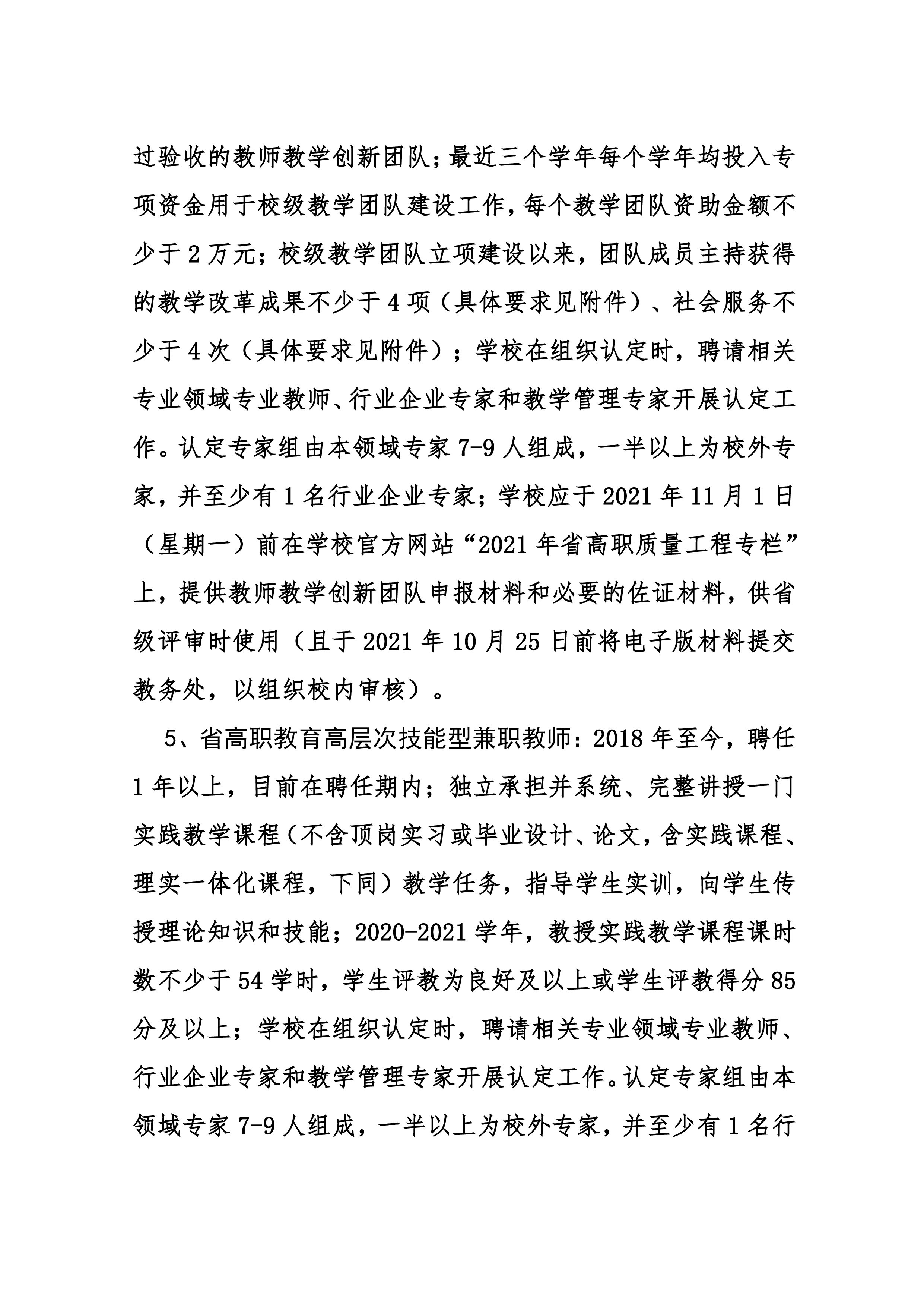 过验收的教师教学创新团队；最近三个学年每个学年均投入专项资金用于校级教学团队建设工作，每个教学团队资助金额不少于 2 万元；校级教学团队立项建设以来，团队成员主持获得的教学改革成果不少于 4 项（具体要求见附件）、社会服务不少于 4 次（具体要求见附件）；学校在组织认定时，聘请相关专业领域专业教师、行业企业专家和教学管理专家开展认定工作。认定专家组由本领域专家 7-9 人组成，一半以上为校外专家，并至少有 1 名行业企业专家；学校应于 2021 年 11 月 1 日（星期一）前在学校官方网站“2021 年省高职质量工程专栏”上，提供教师教学创新团队申报材料和必要的佐证材料，供省级评审时使用（且于 2021 年 10 月 25 日前将电子版材料提交教务处，以组织校内审核）。

5、省高职教育高层次技能型兼职教师：2018 年至今，聘任 1 年以上，目前在聘任期内；独立承担并系统、完整讲授一门实践教学课程（不含顶岗实习或毕业设计、论文，含实践课程、理实一体化课程，下同）教学任务，指导学生实训，向学生传授理论知识和技能；2020-2021 学年，教授实践教学课程课时数不少于 54 学时，学生评教为良好及以上或学生评教得分 85 分及以上；学校在组织认定时，聘请相关专业领域专业教师、行业企业专家和教学管理专家开展认定工作。认定专家组由本领域专家 7-9 人组成，一半以上为校外专家，并至少有 1 名行